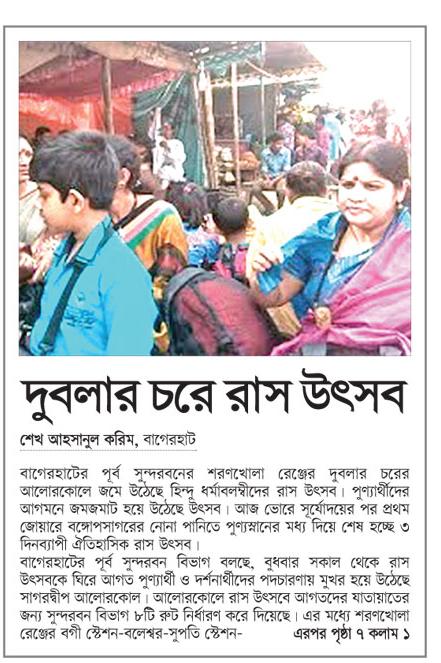 দুবলার চরে রাস উৎসব

শেখ আহসানুল করিম, বাগেরহাট

বাগেরহাটের পূর্ব সুন্দরবনের শরণখোলা রেঞ্জের দুবলার চরের আলোরকোলে জমে উঠেছে হিন্দু ধর্মাবলম্বীদের রাস উৎসব। পুণ্যার্থীদের আগমনে জমজমাট হয়ে উঠেছে উৎসব। আজ ভোরে সূর্যোদয়ের পর প্রথম জোয়ারে বঙ্গোপসাগরের নোনা পানিতে পুণ্যস্নানের মধ্য দিয়ে শেষ হচ্ছে ৩ দিনব্যাপী ঐতিহাসিক রাস উৎসব।
বাগেরহাটের পূর্ব সুন্দরবন বিভাগ বলছে, বুধবার সকাল থেকে রাস উৎসবকে ঘিরে আগত পুণ্যার্থী ও দর্শনার্থীদের পদচারণায় মুখর হয়ে উঠেছে সাগরদ্বীপ আলোরকোল। আলোরকোলে রাস উৎসবে আগতদের যাতায়াতের জন্য সুন্দরবন বিভাগ ৮টি রুট নির্ধারণ করে দিয়েছে। এর মধ্যে শরণখোলা রেঞ্জের বগী স্টেশন-বলেশ্বর-সুপতি স্টেশন- এরপর পৃষ্ঠা ৭ কলাম ১